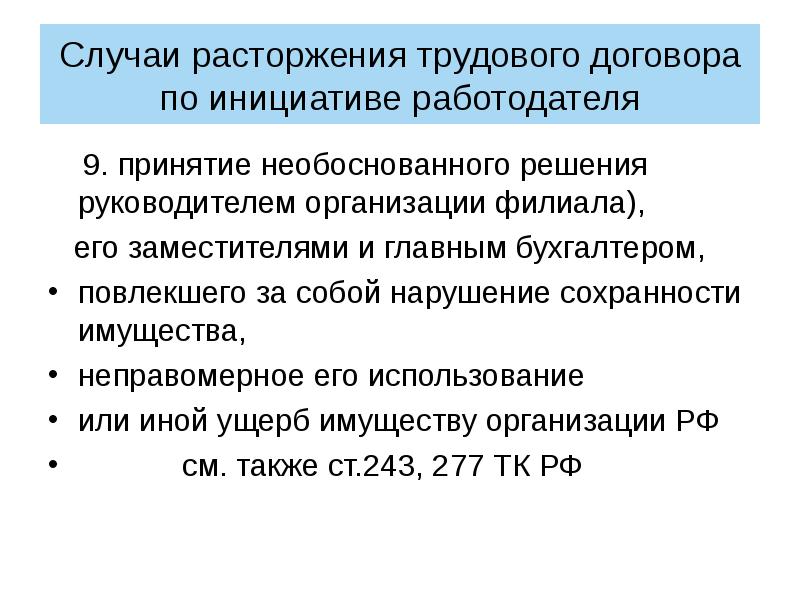 Случаи расторжения трудового договора по инициативе работодателя

9. принятие необоснованного решения руководителем организации филиала),

его заместителями и главным бухгалтером,

• повлекшего за собой нарушение сохранности имущества,
• неправомерное его использование
• или иной ущерб имуществу организации РФ
• см. также ст.243, 277 ТК РФ